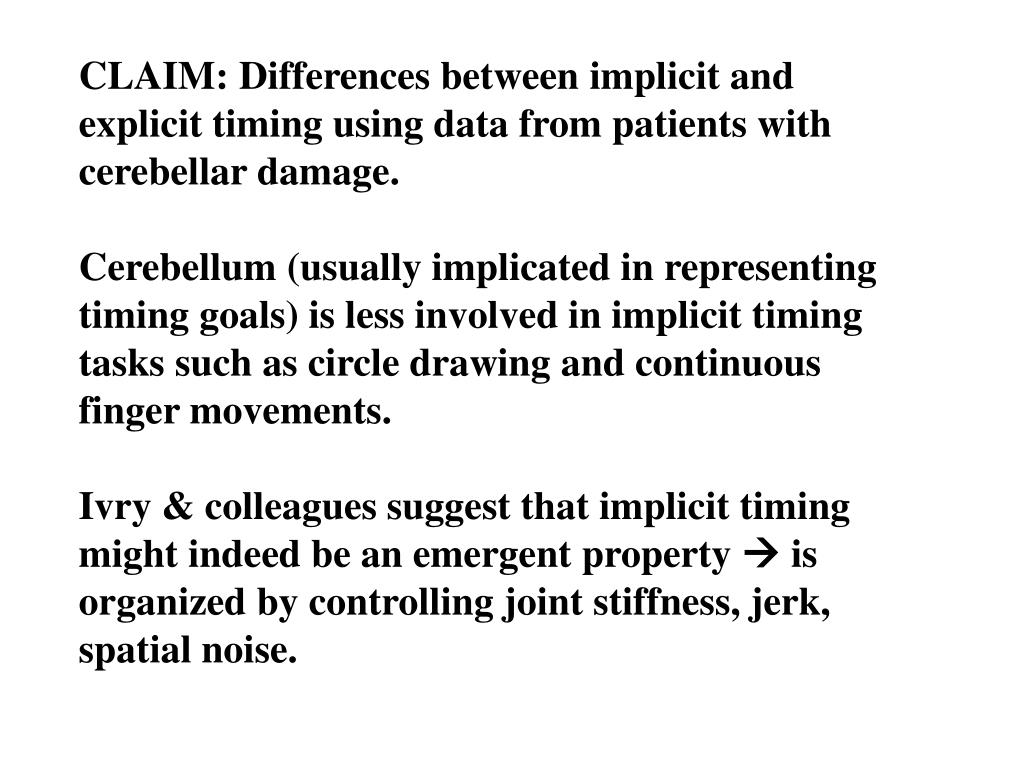 CLAIM: Differences between implicit and explicit timing using data from patients with cerebellar damage.

Cerebellum (usually implicated in representing timing goals) is less involved in implicit timing tasks such as circle drawing and continuous finger movements.

Ivry & colleagues suggest that implicit timing might indeed be an emergent property → is organized by controlling joint stiffness, jerk, spatial noise.